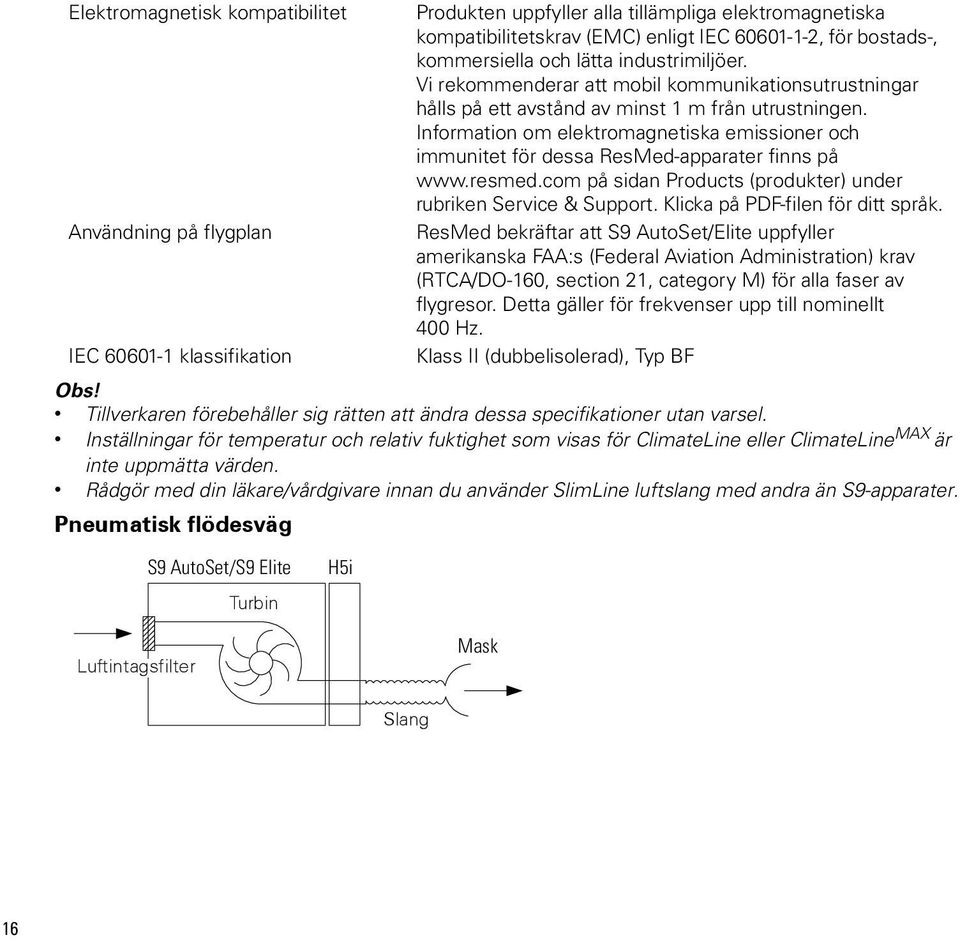 | | |
|---|---|
| Elektromagnetisk kompatibilitet | Produkten uppfyller alla tillämpliga elektromagnetiska kompatibilitetskrav (EMC) enligt IEC 60601-1-2, för bostads-, kommersiella och lätta industrimiljöer. Vi rekommenderar att mobil kommunikationsutrustningar hålls på ett avstånd av minst 1 m från utrustningen. Information om elektromagnetiska emissioner och immunitet för dessa ResMed-apparater finns på www.resmed.com på sidan Products (produkter) under rubriken Service & Support. Klicka på PDF-filen för ditt språk. |
| Användning på flygplan | ResMed bekräftar att S9 AutoSet/Elite uppfyller amerikanska FAA:s (Federal Aviation Administration) krav (RTCA/DO-160, section 21, category M) för alla faser av flygresor. Detta gäller för frekvenser upp till nominellt 400 Hz. |
| IEC 60601-1 klassifikation | Klass II (dubbelisolerad), Typ BF |

Obs!
• Tillverkaren förebehåller sig rätten att ändra dessa specifikationer utan varsel.
• Inställningar för temperatur och relativ fuktighet som visas för ClimateLine eller ClimateLine$^{MAX}$ är inte uppmätta värden.
• Rådgör med din läkare/vårdgivare innan du använder SlimLine luftslang med andra än S9-apparater.

Pneumatisk flödesväg

S9 AutoSet/S9 Elite
H5i
Turbin
Luftintagsfilter
Mask
Slang

16